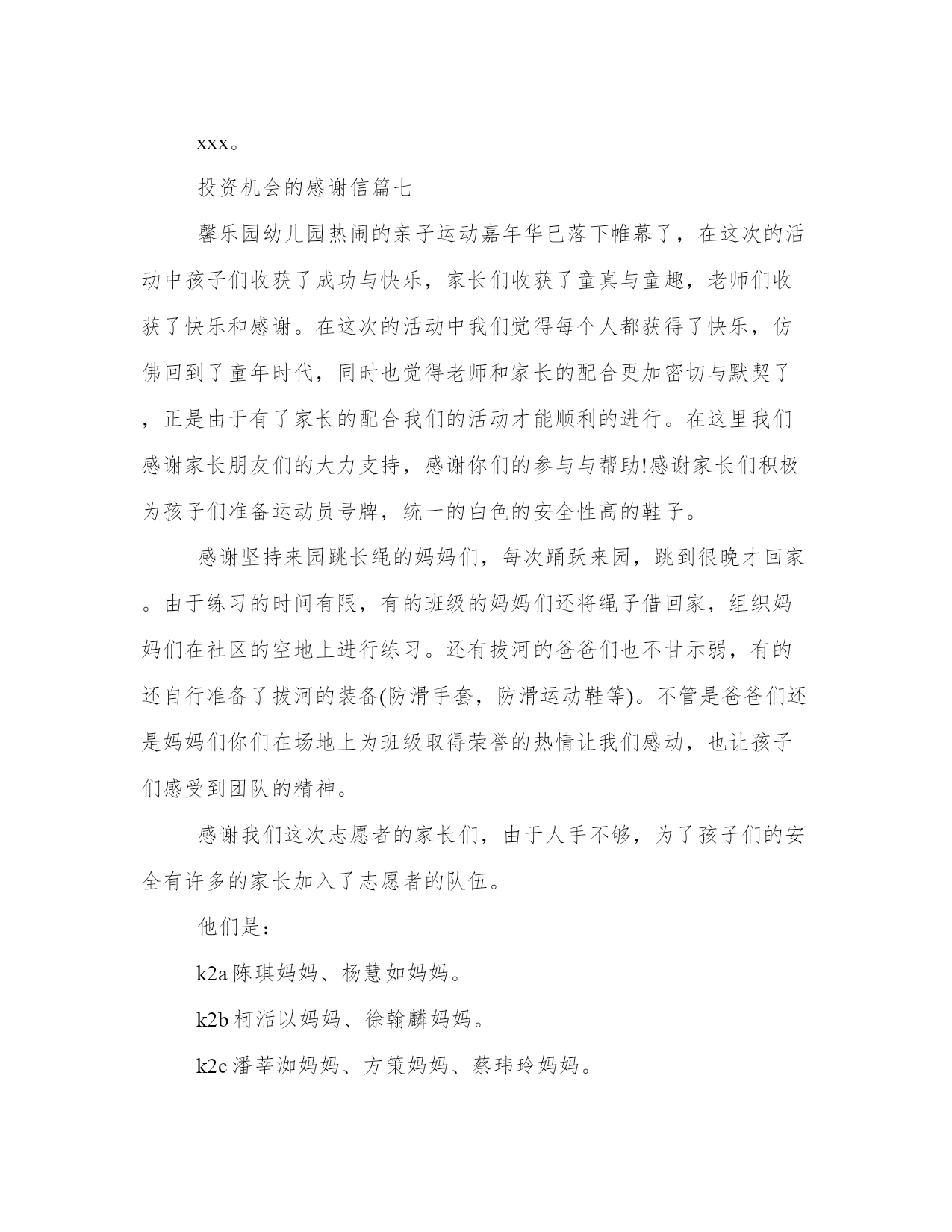 xxx。

投资机会的感谢信篇七

馨乐园幼儿园热闹的亲子运动嘉年华已落下帷幕了，在这次的活动中孩子们收获了成功与快乐，家长们收获了童真与童趣，老师们收获了快乐和感谢。在这次的活动中我们觉得每个人都获得了快乐，仿佛回到了童年时代，同时也觉得老师和家长的配合更加密切与默契了，正是由于有了家长的配合我们的活动才能顺利的进行。在这里我们感谢家长朋友们的大力支持，感谢你们的参与与帮助!感谢家长们积极为孩子们准备运动员号牌，统一的白色的安全性高的鞋子。

感谢坚持来园跳长绳的妈妈们，每次踊跃来园，跳到很晚才回家。由于练习的时间有限，有的班级的妈妈们还将绳子借回家，组织妈妈们在社区的空地上进行练习。还有拔河的爸爸们也不甘示弱，有的还自行准备了拔河的装备(防滑手套，防滑运动鞋等)。不管是爸爸们还是妈妈们你们在场地上为班级取得荣誉的热情让我们感动，也让孩子们感受到团队的精神。

感谢我们这次志愿者的家长们，由于人手不够，为了孩子们的安全有许多的家长加入了志愿者的队伍。

他们是：

k2a 陈琪妈妈、杨慧如妈妈。

k2b 柯湉以妈妈、徐翰麟妈妈。

k2c 潘莘洳妈妈、方策妈妈、蔡玮玲妈妈。